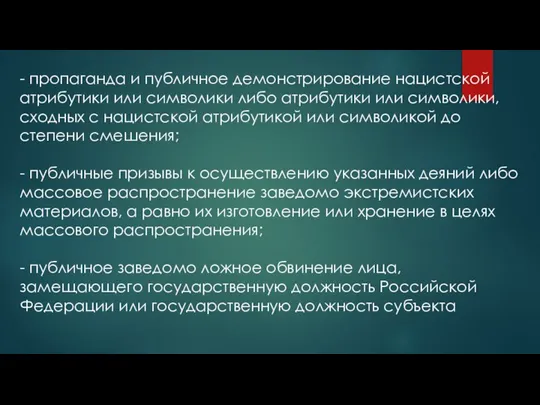 - пропаганда и публичное демонстрирование нацистской атрибутики или символики либо атрибутики или символики, сходных с нацистской атрибутикой или символикой до степени смешения;

- публичные призывы к осуществлению указанных деяний либо массовое распространение заведомо экстремистских материалов, а равно их изготовление или хранение в целях массового распространения;

- публичное заведомо ложное обвинение лица, замещающего государственную должность Российской Федерации или государственную должность субъекта